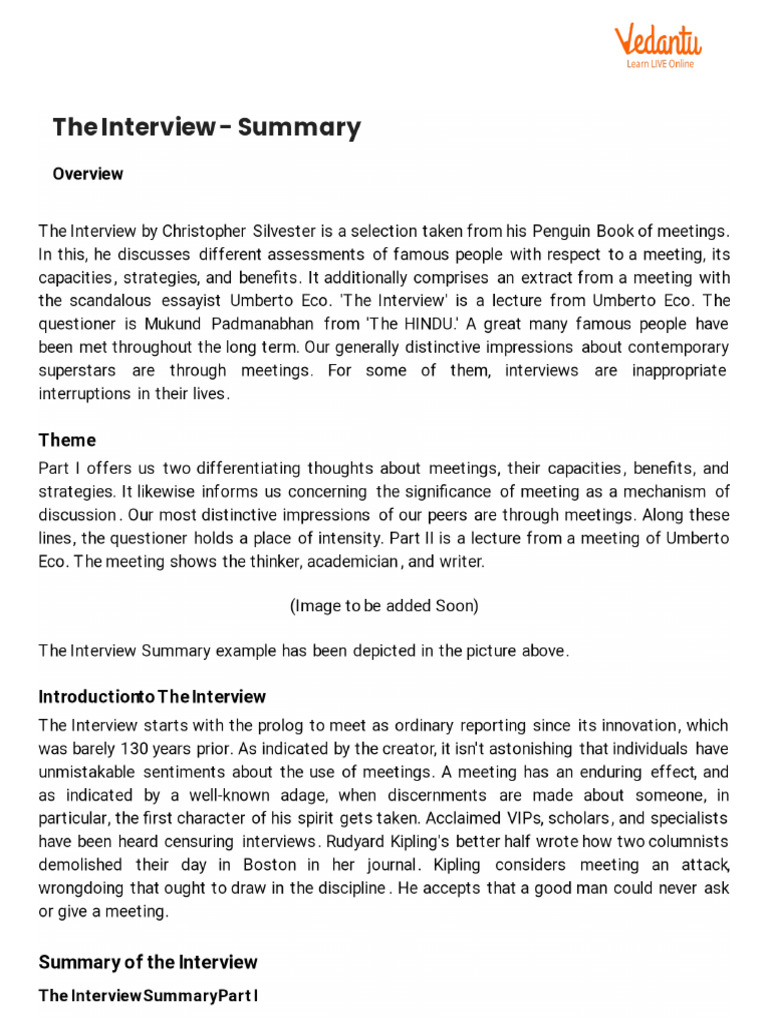 Vedantu
Learn LIVE Online

The Interview - Summary

Overview

The Interview by Christopher Silvester is a selection taken from his Penguin Book of meetings. In this, he discusses different assessments of famous people with respect to a meeting, its capacities, strategies, and benefits. It additionally comprises an extract from a meeting with the scandalous essayist Umberto Eco. 'The Interview' is a lecture from Umberto Eco. The questioner is Mukund Padmanabhan from 'The HINDU.' A great many famous people have been met throughout the long term. Our generally distinctive impressions about contemporary superstars are through meetings. For some of them, interviews are inappropriate interruptions in their lives.

Theme

Part I offers us two differentiating thoughts about meetings, their capacities, benefits, and strategies. It likewise informs us concerning the significance of meeting as a mechanism of discussion. Our most distinctive impressions of our peers are through meetings. Along these lines, the questioner holds a place of intensity. Part II is a lecture from a meeting of Umberto Eco. The meeting shows the thinker, academician, and writer.

(Image to be added Soon)

The Interview Summary example has been depicted in the picture above.

Introductionto The Interview

The Interview starts with the prolog to meet as ordinary reporting since its innovation, which was barely 130 years prior. As indicated by the creator, it isn't astonishing that individuals have unmistakable sentiments about the use of meetings. A meeting has an enduring effect, and as indicated by a well-known adage, when discernments are made about someone, in particular, the first character of his spirit gets taken. Acclaimed VIPs, scholars, and specialists have been heard censuring interviews. Rudyard Kipling's better half wrote how two columnists demolished their day in Boston in her journal. Kipling considers meeting an attack, wrongdoing that ought to draw in the discipline. He accepts that a good man could never ask or give a meeting.

Summary of the Interview

The InterviewSummaryPart I